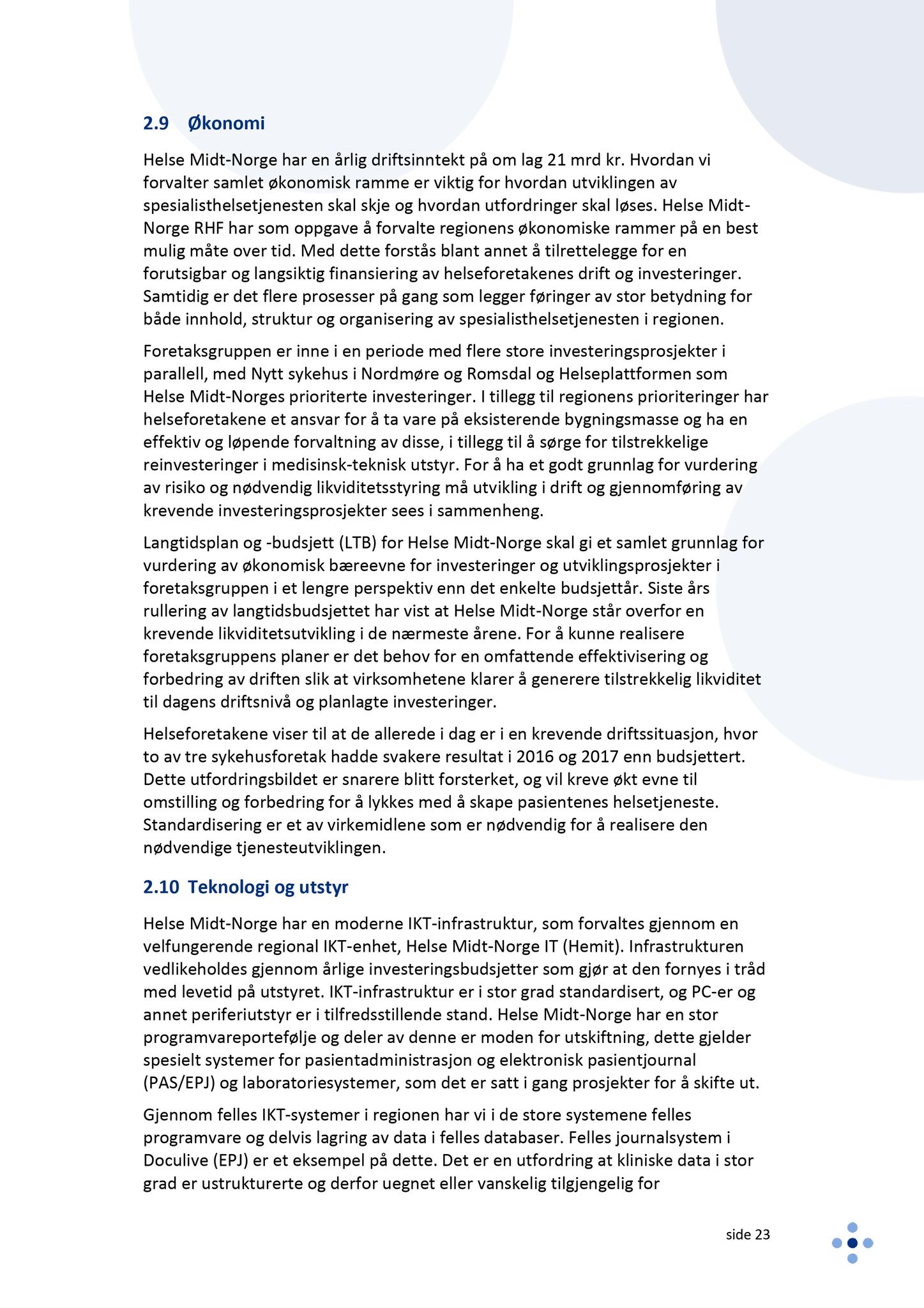 2.9 Økonomi

Helse Midt-Norge har en årlig driftsinntekt på om lag 21 mrd kr. Hvordan vi forvalter samlet økonomisk ramme er viktig for hvordan utviklingen av spesialisthelsetjenesten skal skje og hvordan utfordringer skal løses. Helse Midt-Norge RHF har som oppgave å forvalte regionens økonomiske rammer på en best mulig måte over tid. Med dette forstås blant annet å tilrettelegge for en forutsigbar og langsiktig finansiering av helseforetakenes drift og investeringer. Samtidig er det flere prosesser på gang som legger føringer av stor betydning for både innhold, struktur og organisering av spesialisthelsetjenesten i regionen.

Foretaksgruppen er inne i en periode med flere store investeringsprosjekter i parallell, med Nytt sykehus i Nordmøre og Romsdal og Helseplattformen som Helse Midt-Norges prioriterte investeringer. I tillegg til regionens prioriteringer har helseforetakene et ansvar for å ta vare på eksisterende bygningsmasse og ha en effektiv og løpende forvaltning av disse, i tillegg til å sørge for tilstrekkelige reinvesteringer i medisinsk-teknisk utstyr. For å ha et godt grunnlag for vurdering av risiko og nødvendig likviditetsstyring må utvikling i drift og gjennomføring av krevende investeringsprosjekter sees i sammenheng.

Langtidsplan og -budsjett (LTB) for Helse Midt-Norge skal gi et samlet grunnlag for vurdering av økonomisk bæreevne for investeringer og utviklingsprosjekter i foretaksgruppen i et lengre perspektiv enn det enkelte budsjettår. Siste års rullering av langtidsbudsjettet har vist at Helse Midt-Norge står overfor en krevende likviditetsutvikling i de nærmeste årene. For å kunne realisere foretaksgruppens planer er det behov for en omfattende effektivisering og forbedring av driften slik at virksomhetene klarer å generere tilstrekkelig likviditet til dagens driftsnivå og planlagte investeringer.

Helseforetakene viser til at de allerede i dag er i en krevende driftssituasjon, hvor to av tre sykehusforetak hadde svakere resultat i 2016 og 2017 enn budsjettert. Dette utfordringsbildet er snarere blitt forsterket, og vil kreve økt evne til omstilling og forbedring for å lykkes med å skape pasientenes helsetjeneste. Standardisering er et av virkemidlene som er nødvendig for å realisere den nødvendige tjenesteutviklingen.

2.10 Teknologi og utstyr

Helse Midt-Norge har en moderne IKT-infrastruktur, som forvaltes gjennom en velfungerende regional IKT-enhet, Helse Midt-Norge IT (Hemit). Infrastrukturen vedlikeholdes gjennom årlige investeringsbudsjetter som gjør at den fornyes i tråd med levetid på utstyret. IKT-infrastruktur er i stor grad standardisert, og PC-er og annet periferiutstyr er i tilfredsstillende stand. Helse Midt-Norge har en stor programvareportefølje og deler av denne er moden for utskiftning, dette gjelder spesielt systemer for pasientadministrasjon og elektronisk pasientjournal (PAS/EPJ) og laboratoriesystemer, som det er satt i gang prosjekter for å skifte ut.

Gjennom felles IKT-systemer i regionen har vi i de store systemene felles programvare og delvis lagring av data i felles databaser. Felles journalsystem i Doculive (EPJ) er et eksempel på dette. Det er en utfordring at kliniske data i stor grad er ustrukturerte og derfor uegnet eller vanskelig tilgjengelig for

side 23